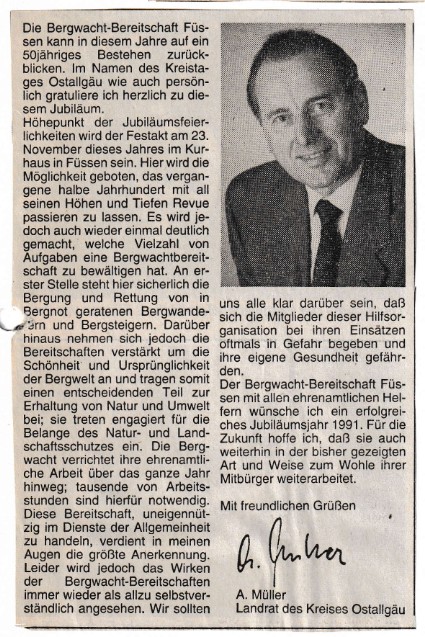 Die Bergwacht-Bereitschaft Füssen kann in diesem Jahre auf ein 50jähriges Bestehen zurückblicken. Im Namen des Kreistages Ostallgäu wie auch persönlich gratuliere ich herzlich zu diesem Jubiläum.
Höhepunkt der Jubiläumsfeierlichkeiten wird der Festakt am 23. November dieses Jahres im Kurhaus in Füssen sein. Hier wird die Möglichkeit geboten, das vergangene halbe Jahrhundert mit all seinen Höhen und Tiefen Revue passieren zu lassen. Es wird jedoch auch wieder einmal deutlich gemacht, welche Vielzahl von Aufgaben eine Bergwachtbereitschaft zu bewältigen hat. An erster Stelle steht hier sicherlich die Bergung und Rettung von in Bergnot geratenen Bergwanderern und Bergsteigern. Darüber hinaus nehmen sich jedoch die Bereitschaften verstärkt um die Schönheit und Ursprünglichkeit der Bergwelt an und tragen somit einen entscheidenden Teil zur Erhaltung von Natur und Umwelt bei; sie treten engagiert für die Belange des Natur- und Landschaftsschutzes ein. Die Bergwacht verrichtet ihre ehrenamtliche Arbeit über das ganze Jahr hinweg; tausende von Arbeitsstunden sind hierfür notwendig. Diese Bereitschaft, uneigennützig im Dienste der Allgemeinheit zu handeln, verdient in meinen Augen die größte Anerkennung. Leider wird jedoch das Wirken der Bergwacht-Bereitschaften immer wieder als allzu selbstverständlich angesehen. Wir sollten uns alle klar darüber sein, daß sich die Mitglieder dieser Hilfsorganisation bei ihren Einsätzen oftmals in Gefahr begeben und ihre eigene Gesundheit gefährden.
Der Bergwacht-Bereitschaft Füssen mit allen ehrenamtlichen Helfern wünsche ich ein erfolgreiches Jubiläumsjahr 1991. Für die Zukunft hoffe ich, daß sie auch weiterhin in der bisher gezeigten Art und Weise zum Wohle ihrer Mitbürger weiterarbeitet.

Mit freundlichen Grüßen

A. Müller

A. Müller
Landrat des Kreises Ostallgäu